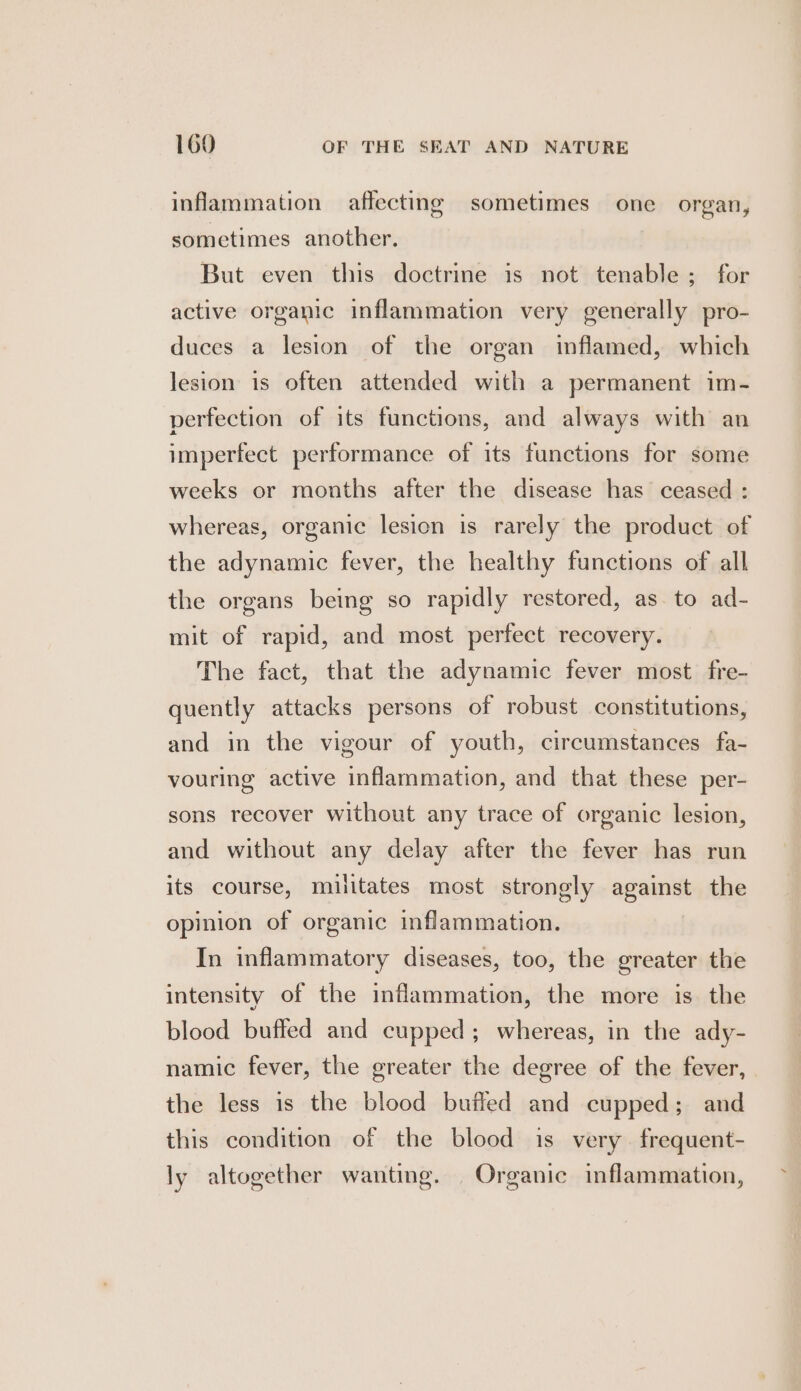 160 OF THE SEAT AND NATURE

inflammation affecting sometimes one organ, sometimes another.

But even this doctrine is not tenable; for active organic inflammation very generally produces a lesion of the organ inflamed, which lesion is often attended with a permanent imperfection of its functions, and always with an imperfect performance of its functions for some weeks or months after the disease has ceased: whereas, organic lesion is rarely the product of the adynamic fever, the healthy functions of all the organs being so rapidly restored, as to admit of rapid, and most perfect recovery.

The fact, that the adynamic fever most frequently attacks persons of robust constitutions, and in the vigour of youth, circumstances favouring active inflammation, and that these persons recover without any trace of organic lesion, and without any delay after the fever has run its course, militates most strongly against the opinion of organic inflammation.

In inflammatory diseases, too, the greater the intensity of the inflammation, the more is the blood buffed and cupped; whereas, in the adynamic fever, the greater the degree of the fever, the less is the blood buffed and cupped; and this condition of the blood is very frequently altogether wanting. Organic inflammation,